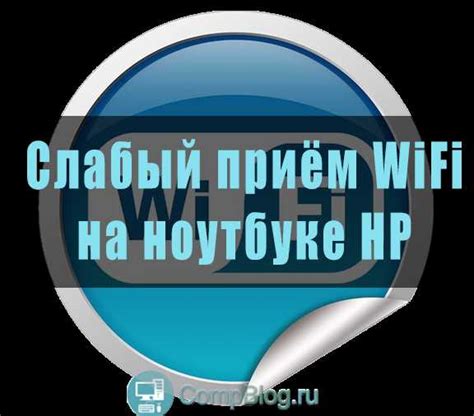 Слабый приём WiFi на ноутбуке HP

Wi Fi

CompBlog.ru